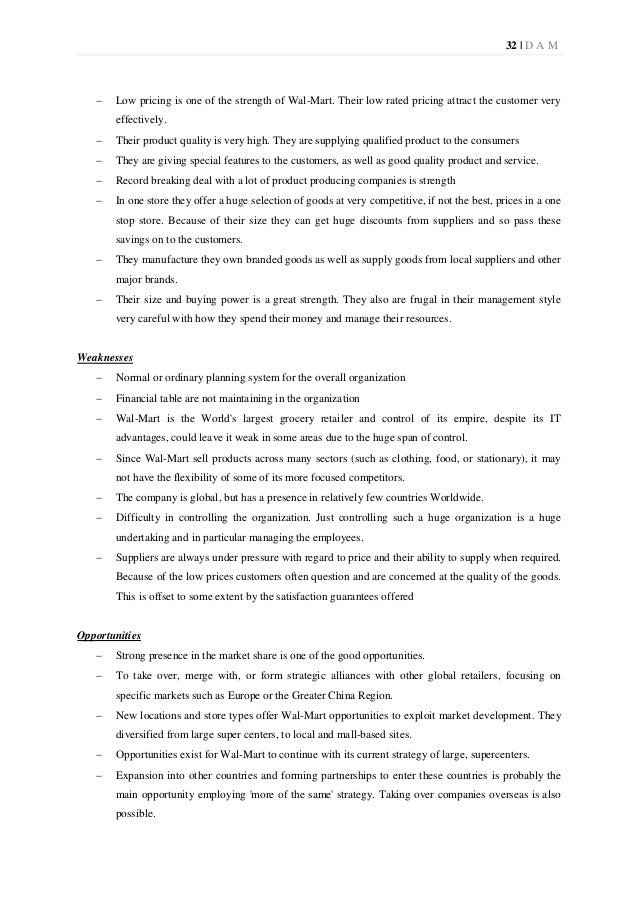 32 | D A M

– Low pricing is one of the strength of Wal-Mart. Their low rated pricing attract the customer very effectively.
– Their product quality is very high. They are supplying qualified product to the consumers
– They are giving special features to the customers, as well as good quality product and service.
– Record breaking deal with a lot of product producing companies is strength
– In one store they offer a huge selection of goods at very competitive, if not the best, prices in a one stop store. Because of their size they can get huge discounts from suppliers and so pass these savings on to the customers.
– They manufacture they own branded goods as well as supply goods from local suppliers and other major brands.
– Their size and buying power is a great strength. They also are frugal in their management style very careful with how they spend their money and manage their resources.

Weaknesses
– Normal or ordinary planning system for the overall organization
– Financial table are not maintaining in the organization
– Wal-Mart is the World's largest grocery retailer and control of its empire, despite its IT advantages, could leave it weak in some areas due to the huge span of control.
– Since Wal-Mart sell products across many sectors (such as clothing, food, or stationary), it may not have the flexibility of some of its more focused competitors.
– The company is global, but has a presence in relatively few countries Worldwide.
– Difficulty in controlling the organization. Just controlling such a huge organization is a huge undertaking and in particular managing the employees.
– Suppliers are always under pressure with regard to price and their ability to supply when required. Because of the low prices customers often question and are concerned at the quality of the goods. This is offset to some extent by the satisfaction guarantees offered

Opportunities
– Strong presence in the market share is one of the good opportunities.
– To take over, merge with, or form strategic alliances with other global retailers, focusing on specific markets such as Europe or the Greater China Region.
– New locations and store types offer Wal-Mart opportunities to exploit market development. They diversified from large super centers, to local and mall-based sites.
– Opportunities exist for Wal-Mart to continue with its current strategy of large, supercenters.
– Expansion into other countries and forming partnerships to enter these countries is probably the main opportunity employing 'more of the same' strategy. Taking over companies overseas is also possible.